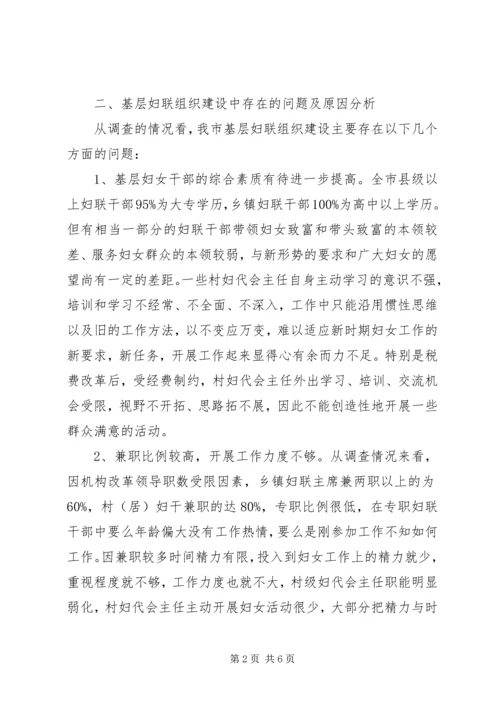 二、基层妇联组织建设中存在的问题及原因分析

从调查的情况看，我市基层妇联组织建设主要存在以下几个方面的问题：

1、基层妇女干部的综合素质有待进一步提高。全市县级以上妇联干部95%为大专学历，乡镇妇联干部100%为高中以上学历。但有相当一部分的妇联干部带领妇女致富和带头致富的本领较差、服务妇女群众的本领较弱，与新形势的要求和广大妇女的愿望尚有一定的差距。一些村妇代会主任自身主动学习的意识不强，培训和学习不经常、不全面、不深入，工作中只能沿用惯性思维以及旧的工作方法，以不变应万变，难以适应新时期妇女工作的新要求，新任务，开展工作起来显得心有余而力不足。特别是税费改革后，受经费制约，村妇代会主任外出学习、培训、交流机会受限，视野不开拓、思路拓不展，因此不能创造性地开展一些群众满意的活动。

2、兼职比例较高，开展工作力度不够。从调查情况来看，因机构改革领导职数受限因素，乡镇妇联主席兼两职以上的为60%，村（居）妇干兼职的达80%，专职比例很低，在专职妇联干部中要么年龄偏大没有工作热情，要么是刚参加工作不知如何工作。因兼职较多时间精力有限，投入到妇女工作上的精力就少，重视程度就不够，工作力度也就不大，村级妇代会主任职能明显弱化，村妇代会主任主动开展妇女活动很少，大部分把精力与时

第2页 共6页